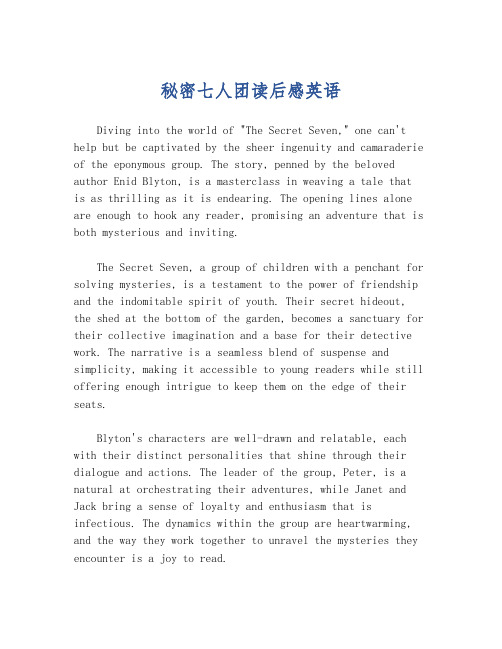 秘密七人团读后感英语

Diving into the world of "The Secret Seven," one can't help but be captivated by the sheer ingenuity and camaraderie of the eponymous group. The story, penned by the beloved author Enid Blyton, is a masterclass in weaving a tale that is as thrilling as it is endearing. The opening lines alone are enough to hook any reader, promising an adventure that is both mysterious and inviting.

The Secret Seven, a group of children with a penchant for solving mysteries, is a testament to the power of friendship and the indomitable spirit of youth. Their secret hideout, the shed at the bottom of the garden, becomes a sanctuary for their collective imagination and a base for their detective work. The narrative is a seamless blend of suspense and simplicity, making it accessible to young readers while still offering enough intrigue to keep them on the edge of their seats.

Blyton's characters are well-drawn and relatable, each with their distinct personalities that shine through their dialogue and actions. The leader of the group, Peter, is a natural at orchestrating their adventures, while Janet and Jack bring a sense of loyalty and enthusiasm that is infectious. The dynamics within the group are heartwarming, and the way they work together to unravel the mysteries they encounter is a joy to read.